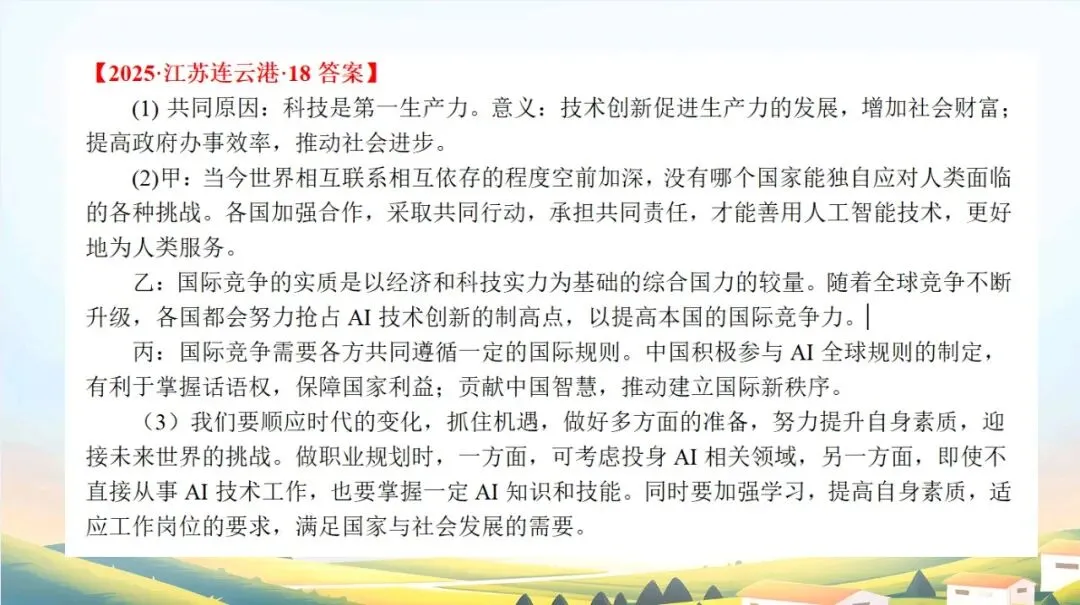 【2025·江苏连云港·18 答案】

(1) 共同原因：科技是第一生产力。意义：技术创新促进生产力的发展，增加社会财富；提高政府办事效率，推动社会进步。

(2)甲：当今世界相互联系相互依存的程度空前加深，没有哪个国家能独自应对人类面临的各种挑战。各国加强合作，采取共同行动，承担共同责任，才能善用人工智能技术，更好地为人类服务。

乙：国际竞争的实质是以经济和科技实力为基础的综合国力的较量。随着全球竞争不断升级，各国都会努力抢占 AI 技术创新的制高点，以提高本国的国际竞争力。

丙：国际竞争需要各方共同遵循一定的国际规则。中国积极参与 AI 全球规则的制定，有利于掌握话语权，保障国家利益；贡献中国智慧，推动建立国际新秩序。

（3）我们要顺应时代的变化，抓住机遇，做好多方面的准备，努力提升自身素质，迎接未来世界的挑战。做职业规划时，一方面，可考虑投身 AI 相关领域，另一方面，即使不直接从事 AI 技术工作，也要掌握一定 AI 知识和技能。同时要加强学习，提高自身素质，适应工作岗位的要求，满足国家与社会发展的需要。